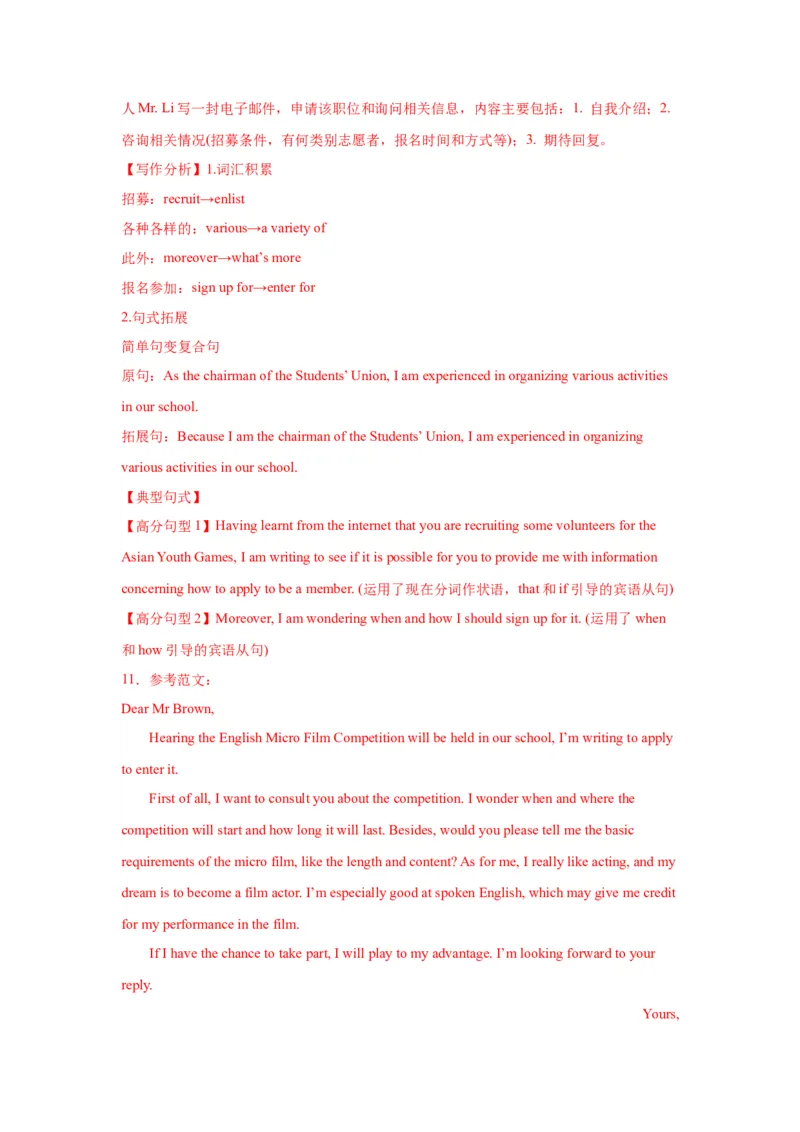 人 Mr. Li 写一封电子邮件，申请该职位和询问相关信息，内容主要包括：1. 自我介绍；2. 咨询相关情况(招募条件，有何类别志愿者，报名时间和方式等)；3. 期待回复。

【写作分析】1.词汇积累

招募：recruit→enlist

各种各样的：various→a variety of

此外：moreover→what's more

报名参加：sign up for→enter for

2.句式拓展

简单句变复合句

原句：As the chairman of the Students' Union, I am experienced in organizing various activities in our school.

拓展句：Because I am the chairman of the Students' Union, I am experienced in organizing various activities in our school.

【典型句式】

【高分句型 1】Having learnt from the internet that you are recruiting some volunteers for the Asian Youth Games, I am writing to see if it is possible for you to provide me with information concerning how to apply to be a member. (运用了现在分词作状语，that 和 if 引导的宾语从句)

【高分句型 2】Moreover, I am wondering when and how I should sign up for it. (运用了 when 和 how 引导的宾语从句)

11．参考范文：

Dear Mr Brown,

Hearing the English Micro Film Competition will be held in our school, I'm writing to apply to enter it.

First of all, I want to consult you about the competition. I wonder when and where the competition will start and how long it will last. Besides, would you please tell me the basic requirements of the micro film, like the length and content? As for me, I really like acting, and my dream is to become a film actor. I'm especially good at spoken English, which may give me credit for my performance in the film.

If I have the chance to take part, I will play to my advantage. I'm looking forward to your reply.

Yours,